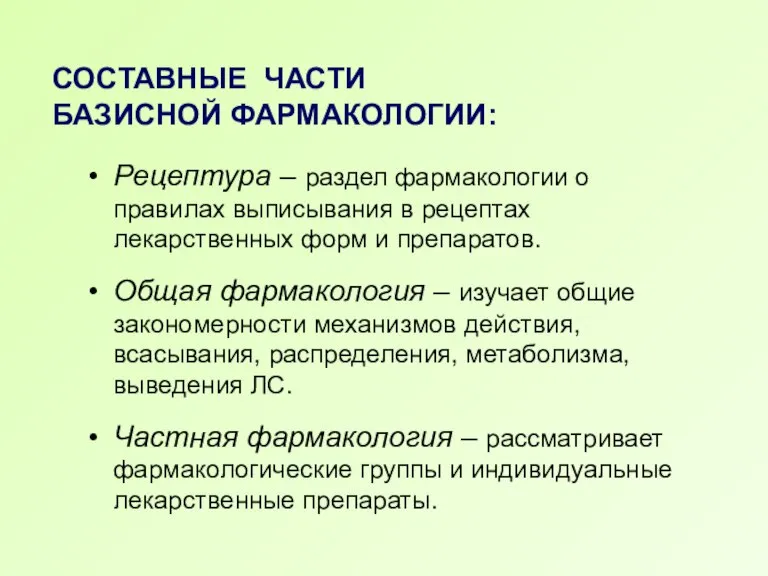 СОСТАВНЫЕ ЧАСТИ
БАЗИСНОЙ ФАРМАКОЛОГИИ:

• Рецептура – раздел фармакологии о правилах выписывания в рецептах лекарственных форм и препаратов.

• Общая фармакология – изучает общие закономерности механизмов действия, всасывания, распределения, метаболизма, выведения ЛС.

• Частная фармакология – рассматривает фармакологические группы и индивидуальные лекарственные препараты.